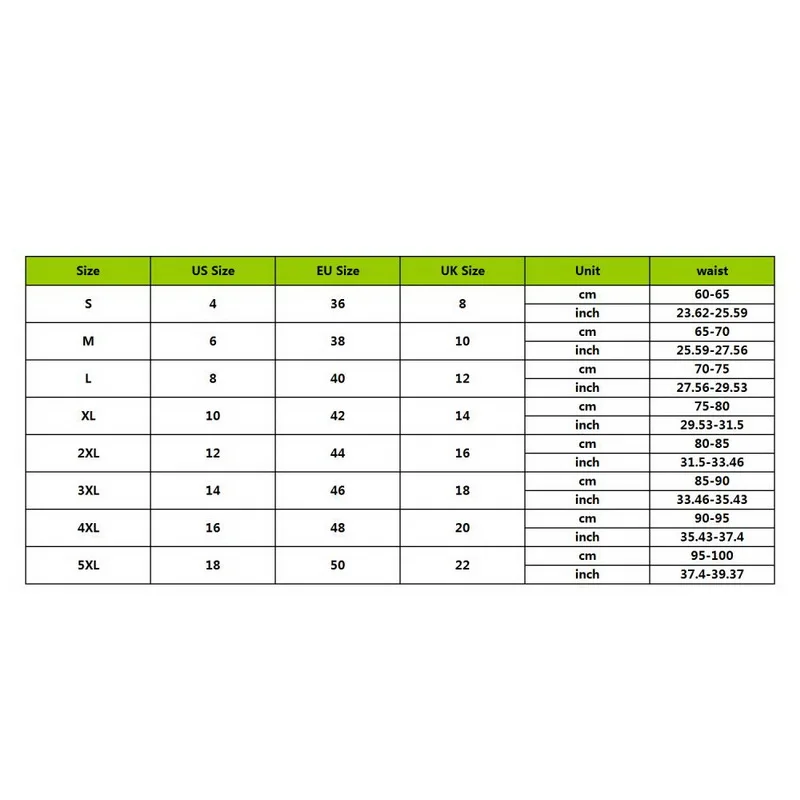 | Size | US Size | EU Size | UK Size | Unit | waist |
|---|---|---|---|---|---|
| S | 4 | 36 | 8 | cm | 60-65 |
| | | | | inch | 23.62-25.59 |
| M | 6 | 38 | 10 | cm | 65-70 |
| | | | | inch | 25.59-27.56 |
| L | 8 | 40 | 12 | cm | 70-75 |
| | | | | inch | 27.56-29.53 |
| XL | 10 | 42 | 14 | cm | 75-80 |
| | | | | inch | 29.53-31.5 |
| 2XL | 12 | 44 | 16 | cm | 80-85 |
| | | | | inch | 31.5-33.46 |
| 3XL | 14 | 46 | 18 | cm | 85-90 |
| | | | | inch | 33.46-35.43 |
| 4XL | 16 | 48 | 20 | cm | 90-95 |
| | | | | inch | 35.43-37.4 |
| 5XL | 18 | 50 | 22 | cm | 95-100 |
| | | | | inch | 37.4-39.37 |